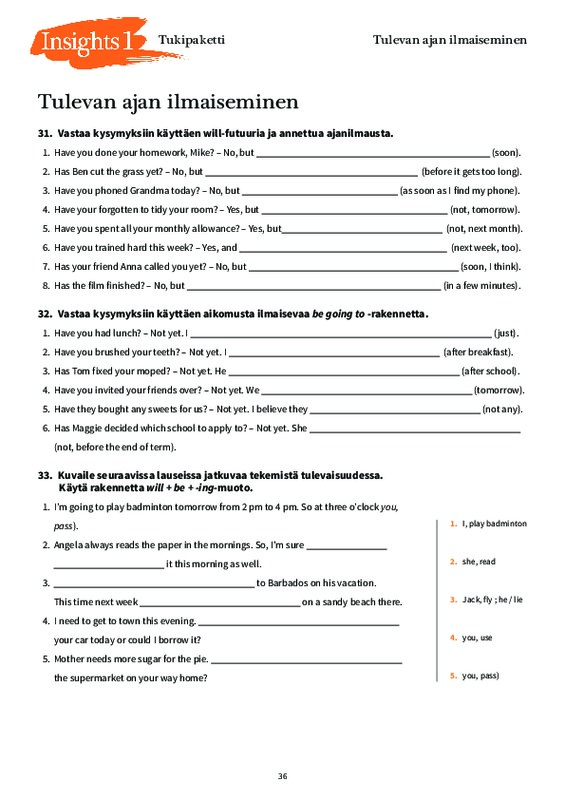 Insights 1 Tukipaketti Tulevan ajan ilmaiseminen

Tulevan ajan ilmaiseminen

31. Vastaa kysymyksiin käyttäen will-futuuria ja annettua ajanilmausta.

1. Have you done your homework, Mike? – No, but ____ (soon).

2. Has Ben cut the grass yet? – No, but ____ (before it gets too long).

3. Have you phoned Grandma today? – No, but ____ (as soon as I find my phone).

4. Have your forgotten to tidy your room? – Yes, but ____ (not, tomorrow).

5. Have you spent all your monthly allowance? – Yes, but ____ (not, next month).

6. Have you trained hard this week? – Yes, and ____ (next week, too).

7. Has your friend Anna called you yet? – No, but ____ (soon, I think).

8. Has the film finished? – No, but ____ (in a few minutes).

32. Vastaa kysymyksiin käyttäen aikomusta ilmaisevaa be going to -rakennetta.

1. Have you had lunch? – Not yet. I ____ (just).

2. Have you brushed your teeth? – Not yet. I ____ (after breakfast).

3. Has Tom fixed your moped? – Not yet. He ____ (after school).

4. Have you invited your friends over? – Not yet. We ____ (tomorrow).

5. Have they bought any sweets for us? – Not yet. I believe they ____ (not any).

6. Has Maggie decided which school to apply to? – Not yet. She ____ (not, before the end of term).

33. Kuvaile seuraavissa lauseissa jatkuvaa tekemistä tulevaisuudessa. Käytä rakennetta will + be + -ing-muoto.

1. I'm going to play badminton tomorrow from 2 pm to 4 pm. So at three o'clock you, pass).

2. Angela always reads the paper in the mornings. So, I'm sure ____ ____ it this morning as well.

3. ____ to Barbados on his vacation. This time next week ____ on a sandy beach there.

4. I need to get to town this evening. ____ your car today or could I borrow it?

5. Mother needs more sugar for the pie. ____ the supermarket on your way home?

1. I, play badminton

2. she, read

3. Jack, fly ; he / lie

4. you, use

5. you, pass)

36